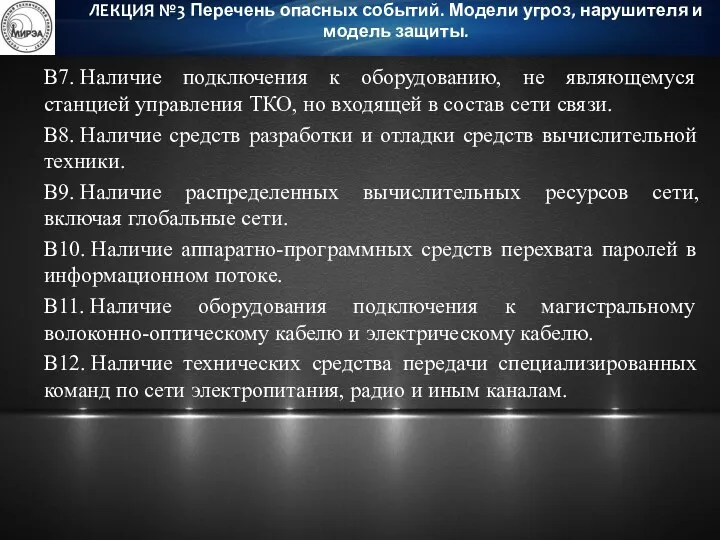 МИРЭА

ЛЕКЦИЯ №3 Перечень опасных событий. Модели угроз, нарушителя и модель защиты.

В7. Наличие подключения к оборудованию, не являющемуся станцией управления ТКО, но входящей в состав сети связи.

В8. Наличие средств разработки и отладки средств вычислительной техники.

В9. Наличие распределенных вычислительных ресурсов сети, включая глобальные сети.

В10. Наличие аппаратно-программных средств перехвата паролей в информационном потоке.

В11. Наличие оборудования подключения к магистральному волоконно-оптическому кабелю и электрическому кабелю.

В12. Наличие технических средства передачи специализированных команд по сети электропитания, радио и иным каналам.